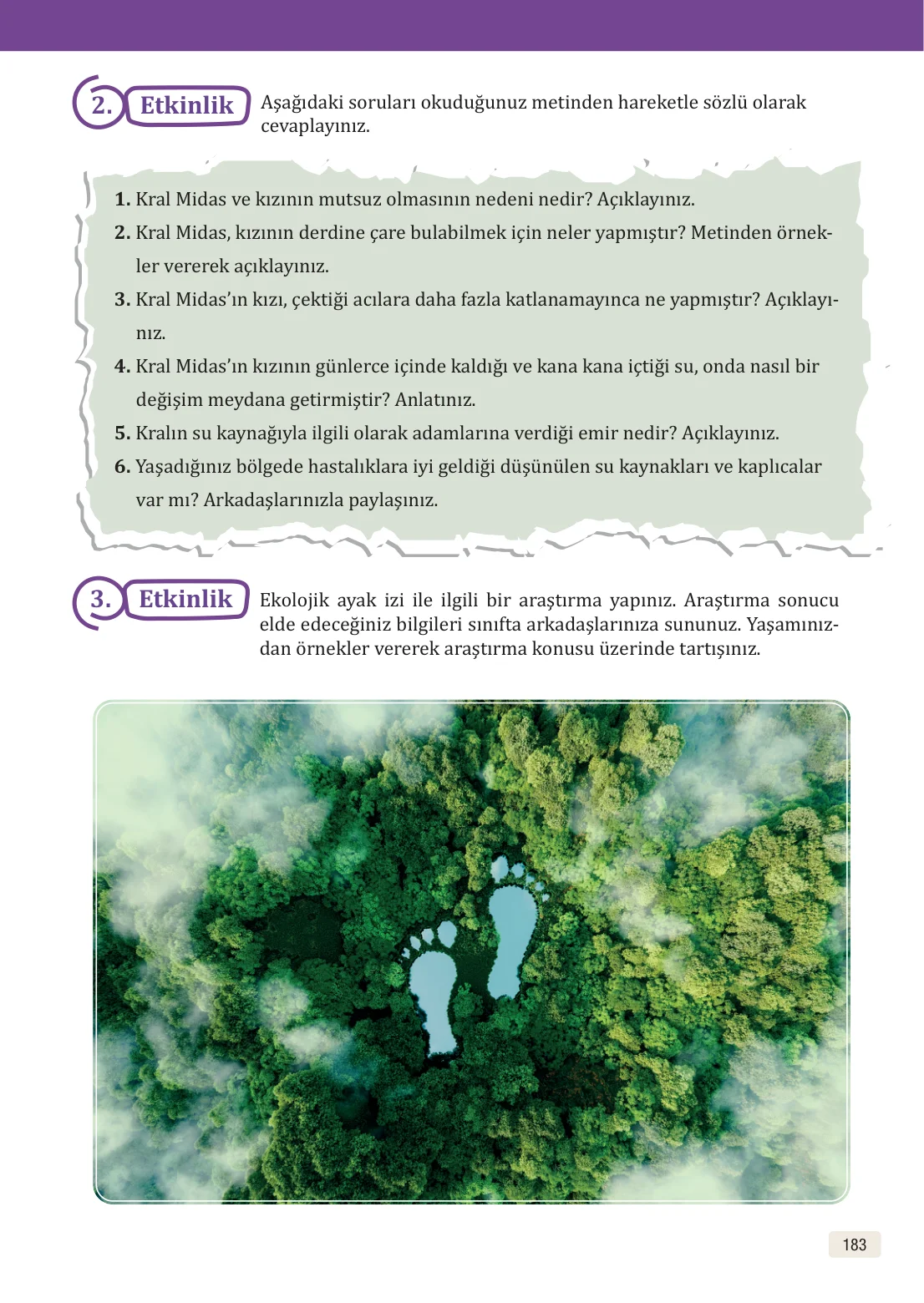 2. Etkinlik

Aşağıdaki soruları okuduğunuz metinden hareketle sözlü olarak cevaplayınız.

1. Kral Midas ve kızının mutsuz olmasının nedeni nedir? Açıklayınız.
2. Kral Midas, kızının derdine çare bulabilmek için neler yapmıştır? Metinden örnekler vererek açıklayınız.
3. Kral Midas'ın kızı, çektiği acılara daha fazla katlanamayınca ne yapmıştır? Açıklayınız.
4. Kral Midas'ın kızının günlerce içinde kaldığı ve kana kana içtiği su, onda nasıl bir değişim meydana getirmiştir? Anlatınız.
5. Kralın su kaynağıyla ilgili olarak adamlarına verdiği emir nedir? Açıklayınız.
6. Yaşadığınız bölgede hastalıklara iyi geldiği düşünülen su kaynakları ve kaplıcalar var mı? Arkadaşlarınızla paylaşınız.

3. Etkinlik

Ekolojik ayak izi ile ilgili bir araştırma yapınız. Araştırma sonucu elde edeceğiniz bilgileri sınıfta arkadaşlarınıza sununuz. Yaşamınızdan örnekler vererek araştırma konusu üzerinde tartışınız.

183